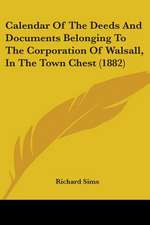 Calendar Of The Deeds And Documents Belonging To The Corporation Of Walsall, In The Town Chest (1882)

Richard Sims